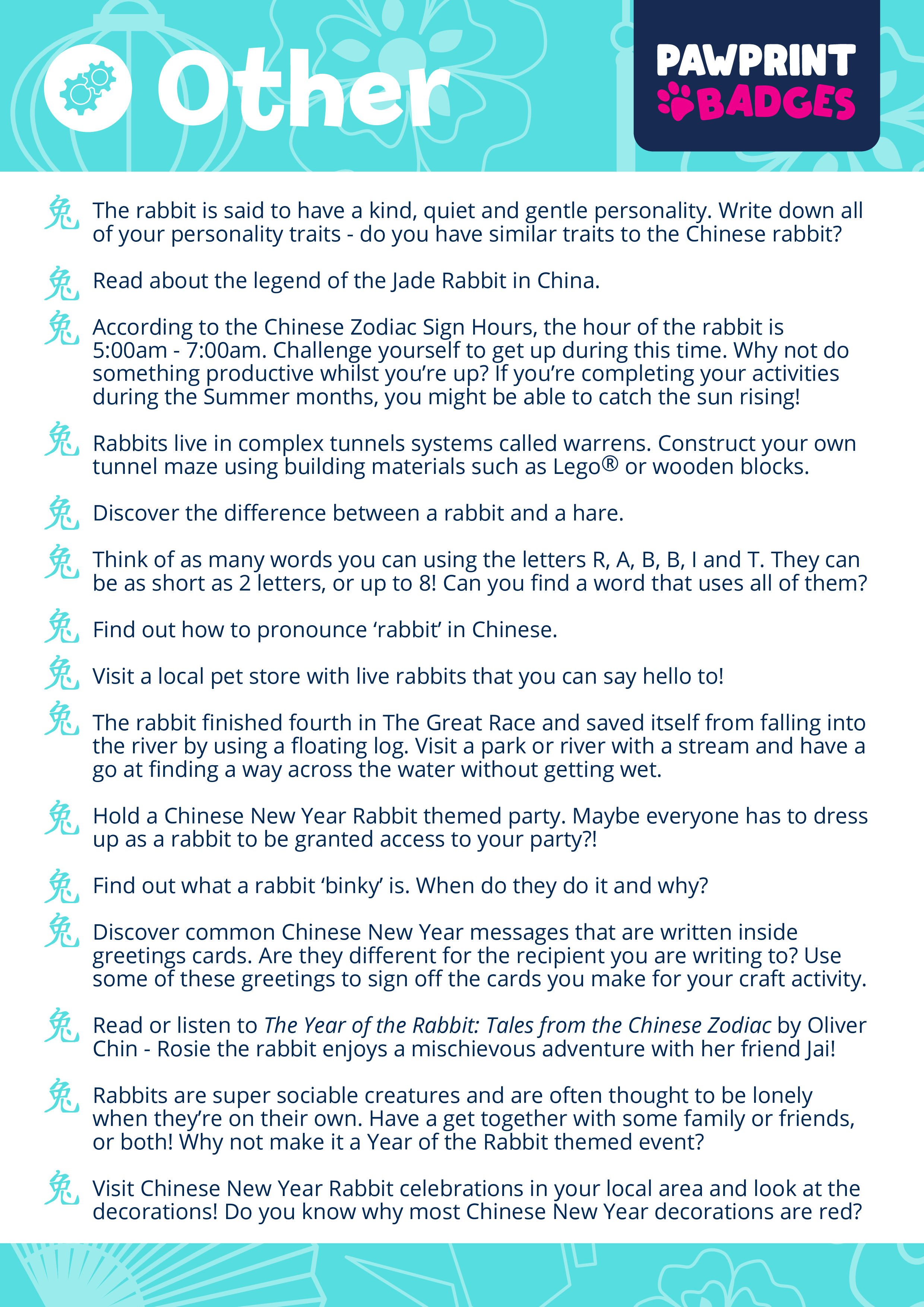 Other

PAWPRINT BADGES

兔 The rabbit is said to have a kind, quiet and gentle personality. Write down all of your personality traits - do you have similar traits to the Chinese rabbit?

兔 Read about the legend of the Jade Rabbit in China.

兔 According to the Chinese Zodiac Sign Hours, the hour of the rabbit is 5:00am - 7:00am. Challenge yourself to get up during this time. Why not do something productive whilst you're up? If you're completing your activities during the Summer months, you might be able to catch the sun rising!

兔 Rabbits live in complex tunnels systems called warrens. Construct your own tunnel maze using building materials such as Lego® or wooden blocks.

兔 Discover the difference between a rabbit and a hare.

兔 Think of as many words you can using the letters R, A, B, B, I and T. They can be as short as 2 letters, or up to 8! Can you find a word that uses all of them?

兔 Find out how to pronounce 'rabbit' in Chinese.

兔 Visit a local pet store with live rabbits that you can say hello to!

兔 The rabbit finished fourth in The Great Race and saved itself from falling into the river by using a floating log. Visit a park or river with a stream and have a go at finding a way across the water without getting wet.

兔 Hold a Chinese New Year Rabbit themed party. Maybe everyone has to dress up as a rabbit to be granted access to your party?!

兔 Find out what a rabbit 'binky' is. When do they do it and why?

兔 Discover common Chinese New Year messages that are written inside greetings cards. Are they different for the recipient you are writing to? Use some of these greetings to sign off the cards you make for your craft activity.

兔 Read or listen to The Year of the Rabbit: Tales from the Chinese Zodiac by Oliver Chin - Rosie the rabbit enjoys a mischievous adventure with her friend Jai!

兔 Rabbits are super sociable creatures and are often thought to be lonely when they're on their own. Have a get together with some family or friends, or both! Why not make it a Year of the Rabbit themed event?

兔 Visit Chinese New Year Rabbit celebrations in your local area and look at the decorations! Do you know why most Chinese New Year decorations are red?